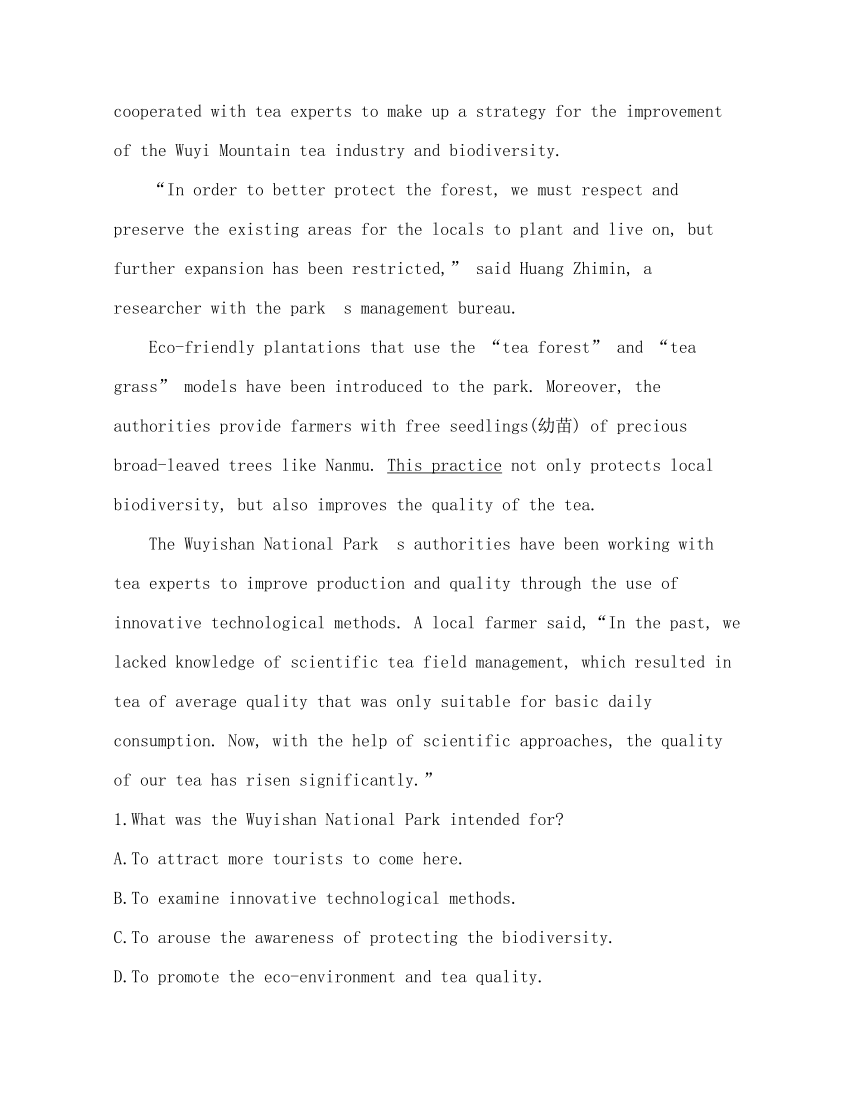 cooperated with tea experts to make up a strategy for the improvement of the Wuyi Mountain tea industry and biodiversity.

“In order to better protect the forest, we must respect and preserve the existing areas for the locals to plant and live on, but further expansion has been restricted,” said Huang Zhimin, a researcher with the park s management bureau.

Eco-friendly plantations that use the “tea forest” and “tea grass” models have been introduced to the park. Moreover, the authorities provide farmers with free seedlings(幼苗) of precious broad-leaved trees like Nanmu. This practice not only protects local biodiversity, but also improves the quality of the tea.

The Wuyishan National Park s authorities have been working with tea experts to improve production and quality through the use of innovative technological methods. A local farmer said,“In the past, we lacked knowledge of scientific tea field management, which resulted in tea of average quality that was only suitable for basic daily consumption. Now, with the help of scientific approaches, the quality of our tea has risen significantly.”

1.What was the Wuyishan National Park intended for?
A.To attract more tourists to come here.
B.To examine innovative technological methods.
C.To arouse the awareness of protecting the biodiversity.
D.To promote the eco-environment and tea quality.